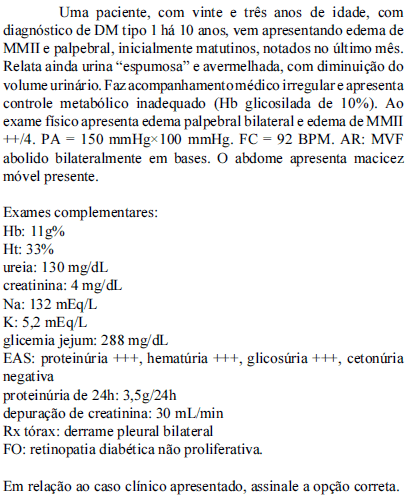 Uma paciente, com vinte e três anos de idade, com diagnóstico de DM tipo 1 há 10 anos, vem apresentando edema de MMII e palpebral, inicialmente matutinos, notados no último mês. Relata ainda urina “espumosa” e avermelhada, com diminuição do volume urinário. Faz acompanhamento médico irregular e apresenta controle metabólico inadequado (Hb glicosilada de 10%). Ao exame físico apresenta edema palpebral bilateral e edema de MMII ++/4. PA = 150 mmHg×100 mmHg. FC = 92 BPM. AR: MVF abolido bilateralmente em bases. O abdome apresenta macicez móvel presente.

Exames complementares:
Hb: 11g%
Ht: 33%
ureia: 130 mg/dL
creatinina: 4 mg/dL
Na: 132 mEq/L
K: 5,2 mEq/L
glicemia jejum: 288 mg/dL
EAS: proteinúria +++, hematúria +++, glicosúria +++, cetonúria negativa
proteinúria de 24h: 3,5g/24h
depuração de creatinina: 30 mL/min
Rx tórax: derrame pleural bilateral
FO: retinopatia diabética não proliferativa.

Em relação ao caso clínico apresentado, assinale a opção correta.